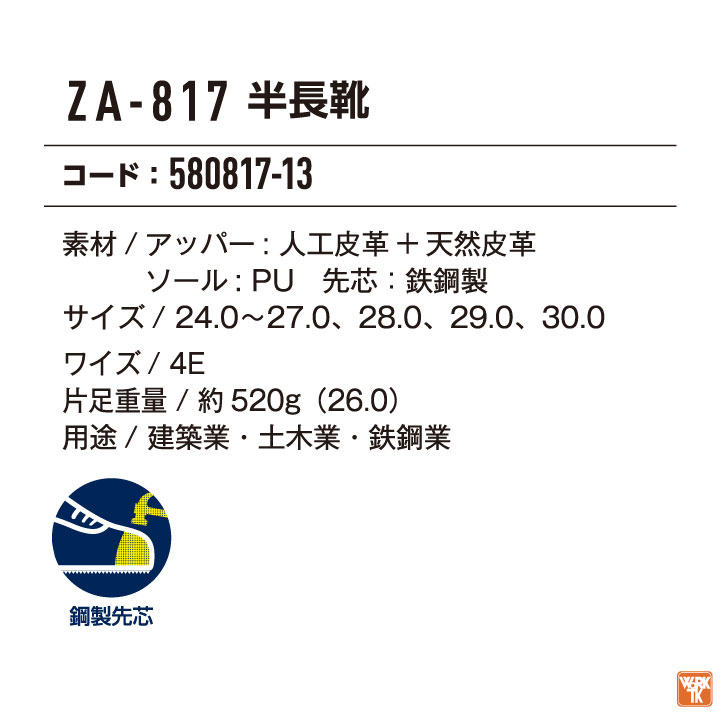 ZA-817 半長靴

コード：580817-13

素材 / アッパー：人工皮革 ＋ 天然皮革
ソール：PU　先芯：鉄鋼製
サイズ / 24.0～27.0、28.0、29.0、30.0
ワイズ / 4E
片足重量 / 約 520g（26.0）
用途 / 建築業・土木業・鉄鋼業

鋼製先芯

WORK TK